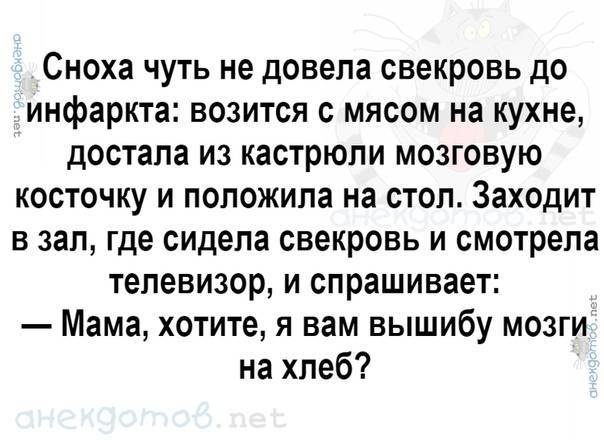 анекдотов.net

Сноха чуть не довела свекровь до инфаркта: возится с мясом на кухне, достала из кастрюли мозговую косточку и положила на стол. Заходит в зал, где сидела свекровь и смотрела телевизор, и спрашивает:
— Мама, хотите, я вам вышибу мозги на хлеб?

анекдотов.net

анекдотов.net

анекдотов.net